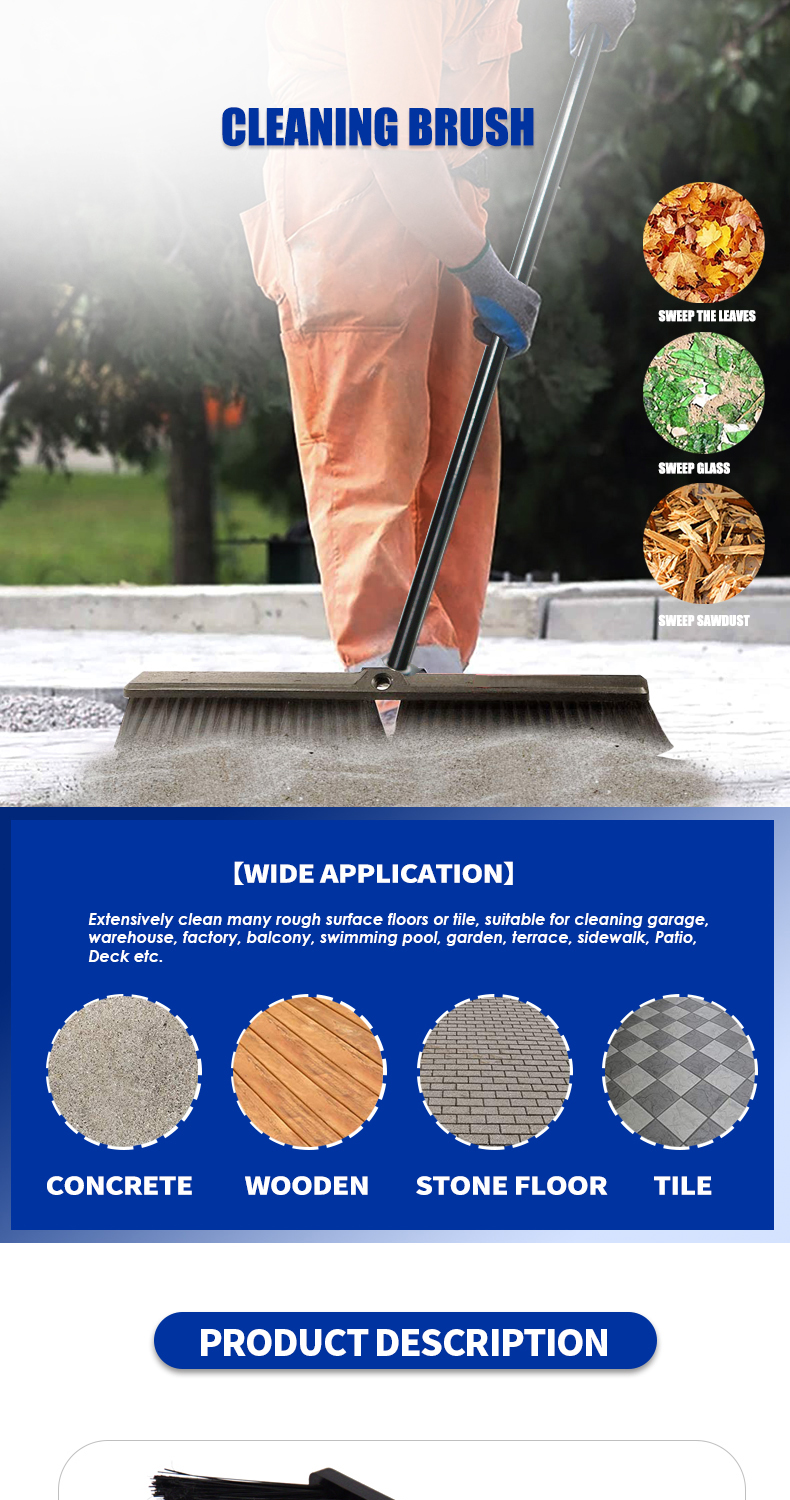 CLEANING BRUSH

SWEEP THE LEAVES

SWEEP GLASS

SWEEP SAWDUST

【WIDE APPLICATION】

Extensively clean many rough surface floors or tile, suitable for cleaning garage, warehouse, factory, balcony, swimming pool, garden, terrace, sidewalk, Patio, Deck etc.

CONCRETE

WOODEN

STONE FLOOR

TILE

PRODUCT DESCRIPTION